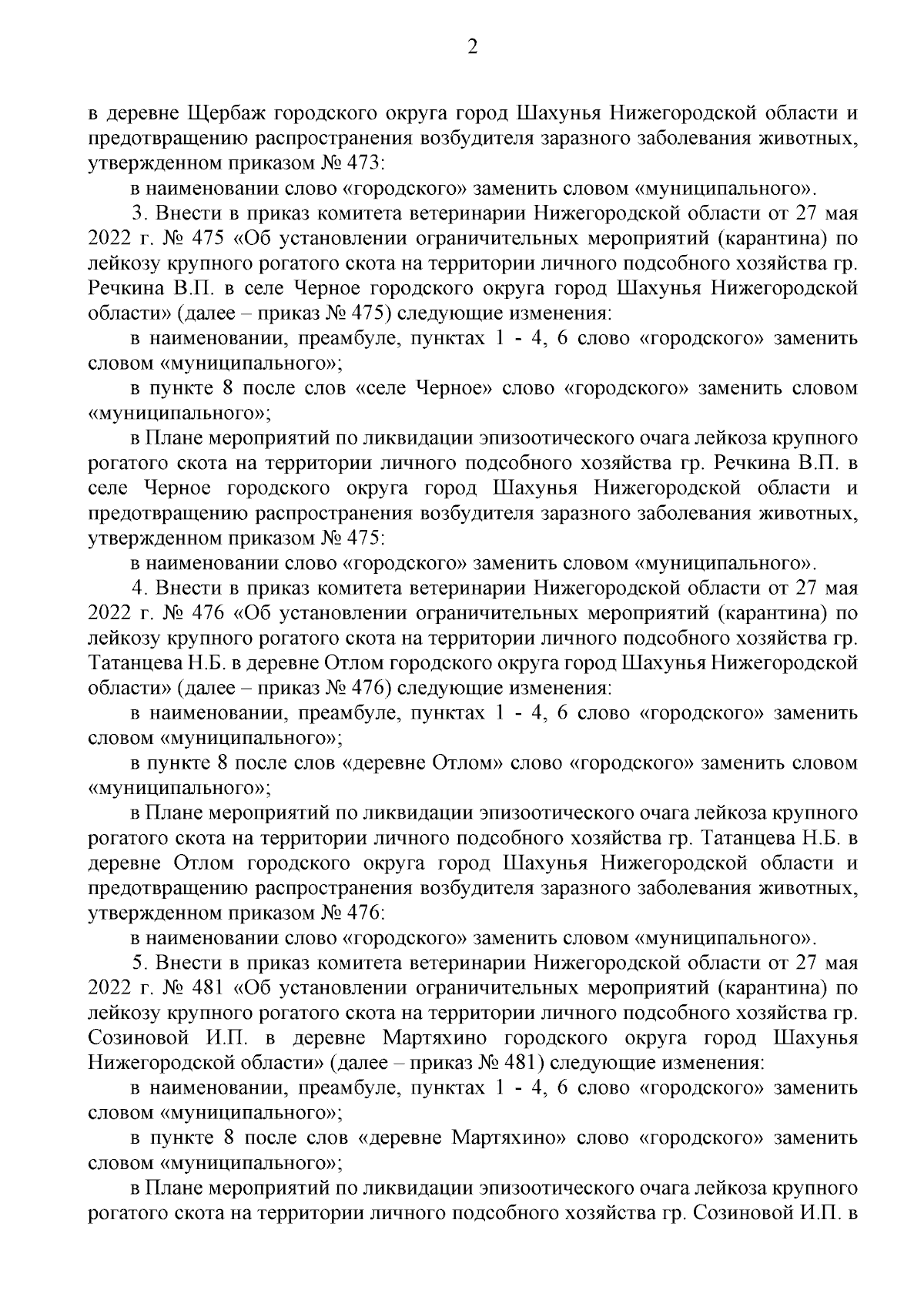 2

в деревне Щербаж городского округа город Шахунья Нижегородской области и предотвращению распространения возбудителя заразного заболевания животных, утвержденном приказом № 473:

в наименовании слово «городского» заменить словом «муниципального».

3. Внести в приказ комитета ветеринарии Нижегородской области от 27 мая 2022 г. № 475 «Об установлении ограничительных мероприятий (карантина) по лейкозу крупного рогатого скота на территории личного подсобного хозяйства гр. Речкина В.П. в селе Черное городского округа город Шахунья Нижегородской области» (далее – приказ № 475) следующие изменения:

в наименовании, преамбуле, пунктах 1 - 4, 6 слово «городского» заменить словом «муниципального»;

в пункте 8 после слов «селе Черное» слово «городского» заменить словом «муниципального»;

в Плане мероприятий по ликвидации эпизоотического очага лейкоза крупного рогатого скота на территории личного подсобного хозяйства гр. Речкина В.П. в селе Черное городского округа город Шахунья Нижегородской области и предотвращению распространения возбудителя заразного заболевания животных, утвержденном приказом № 475:

в наименовании слово «городского» заменить словом «муниципального».

4. Внести в приказ комитета ветеринарии Нижегородской области от 27 мая 2022 г. № 476 «Об установлении ограничительных мероприятий (карантина) по лейкозу крупного рогатого скота на территории личного подсобного хозяйства гр. Татанцева Н.Б. в деревне Отлом городского округа город Шахунья Нижегородской области» (далее – приказ № 476) следующие изменения:

в наименовании, преамбуле, пунктах 1 - 4, 6 слово «городского» заменить словом «муниципального»;

в пункте 8 после слов «деревне Отлом» слово «городского» заменить словом «муниципального»;

в Плане мероприятий по ликвидации эпизоотического очага лейкоза крупного рогатого скота на территории личного подсобного хозяйства гр. Татанцева Н.Б. в деревне Отлом городского округа город Шахунья Нижегородской области и предотвращению распространения возбудителя заразного заболевания животных, утвержденном приказом № 476:

в наименовании слово «городского» заменить словом «муниципального».

5. Внести в приказ комитета ветеринарии Нижегородской области от 27 мая 2022 г. № 481 «Об установлении ограничительных мероприятий (карантина) по лейкозу крупного рогатого скота на территории личного подсобного хозяйства гр. Созиновой И.П. в деревне Мартяхино городского округа город Шахунья Нижегородской области» (далее – приказ № 481) следующие изменения:

в наименовании, преамбуле, пунктах 1 - 4, 6 слово «городского» заменить словом «муниципального»;

в пункте 8 после слов «деревне Мартяхино» слово «городского» заменить словом «муниципального»;

в Плане мероприятий по ликвидации эпизоотического очага лейкоза крупного рогатого скота на территории личного подсобного хозяйства гр. Созиновой И.П. в